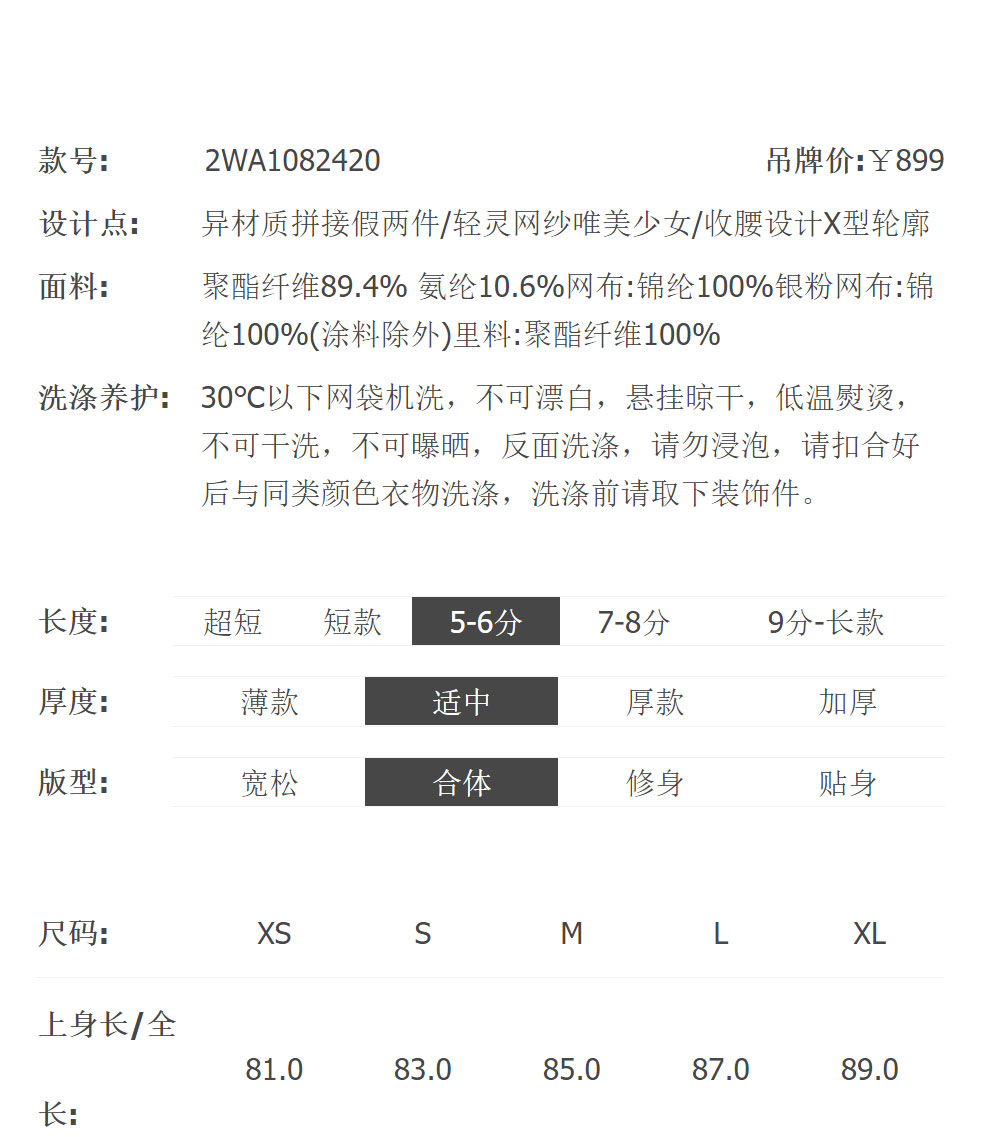 款号: 2WA1082420 吊牌价:￥899

设计点: 异材质拼接假两件/轻灵网纱唯美少女/收腰设计X型轮廓

面料: 聚酯纤维89.4% 氨纶10.6%网布:锦纶100%银粉网布:锦纶100%(涂料除外)里料:聚酯纤维100%

洗涤养护: 30°C以下网袋机洗，不可漂白，悬挂晾干，低温熨烫，不可干洗，不可曝晒，反面洗涤，请勿浸泡，请扣合好后与同类颜色衣物洗涤，洗涤前请取下装饰件。

长度: 超短 短款 5-6分 7-8分 9分-长款

厚度: 薄款 适中 厚款 加厚

版型: 宽松 合体 修身 贴身

| 尺码: | XS | S | M | L | XL |
|---|---|---|---|---|---|
| 上身长/全长: | 81.0 | 83.0 | 85.0 | 87.0 | 89.0 |